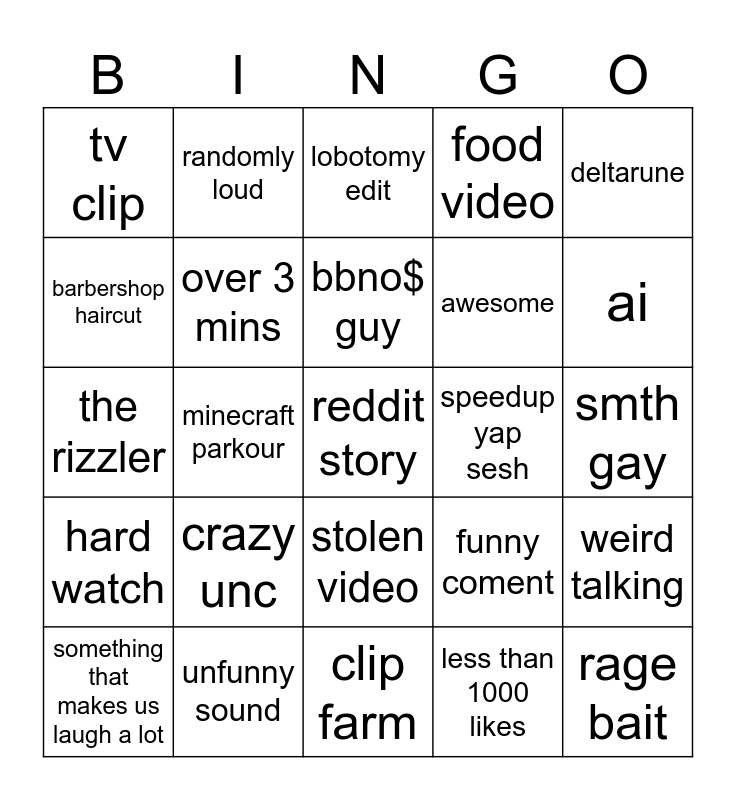 | B | I | N | G | O |
|---|---|---|---|---|
| tv clip | randomly loud | lobotomy edit | food video | deltarune |
| barbershop haircut | over 3 mins | bbno$ guy | awesome | ai |
| the rizzler | minecraft parkour | reddit story | speedup yap sesh | smth gay |
| hard watch | crazy unc | stolen video | funny coment | weird talking |
| something that makes us laugh a lot | unfunny sound | clip farm | less than 1000 likes | rage bait |